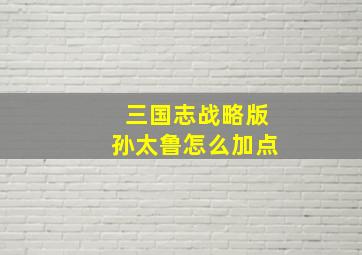 三国志战略版
孙太鲁怎么加点